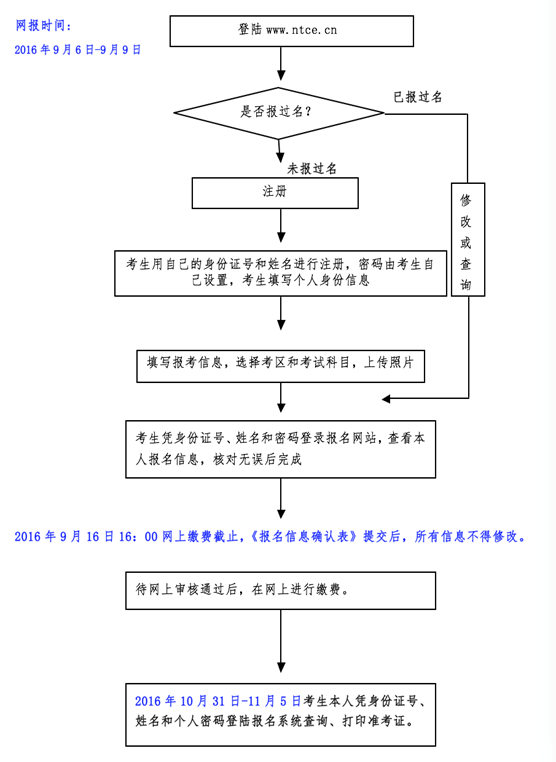 网报时间：
2016 年 9 月 6 日-9 月 9 日

登陆 www.ntce.cn

是否报过名？

已报过名

未报过名

注册

修改或查询

考生用自己的身份证号和姓名进行注册，密码由考生自己设置，考生填写个人身份信息

填写报考信息，选择考区和考试科目，上传照片

考生凭身份证号、姓名和密码登录报名网站，查看本人报名信息，核对无误后完成

2016 年 9 月 16 日 16：00 网上缴费截止，《报名信息确认表》提交后，所有信息不得修改。

待网上审核通过后，在网上进行缴费。

2016 年 10 月 31 日-11 月 5 日考生本人凭身份证号、姓名和个人密码登陆报名系统查询、打印准考证。